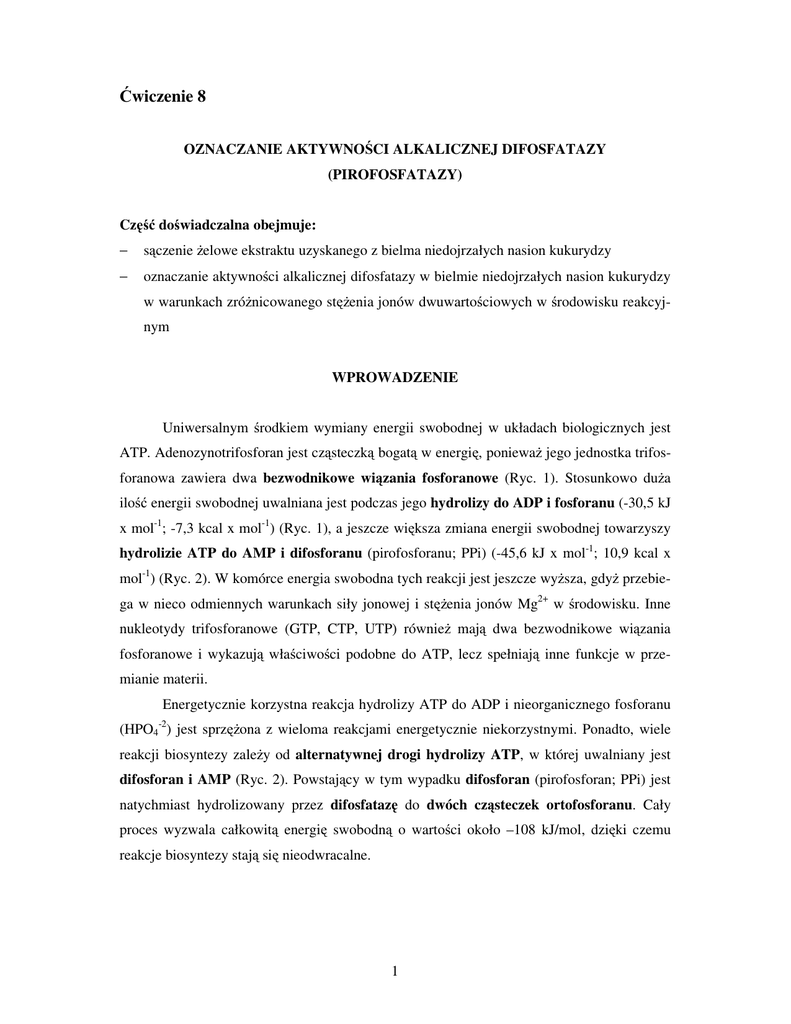 Ćwiczenie 8

OZNACZANIE AKTYWNOŚCI ALKALICZNEJ DIFOSFATAZY
(PIROFOSFATAZY)

Część doświadczalna obejmuje:
– sączenie żelowe ekstraktu uzyskanego z bielma niedojrzałych nasion kukurydzy
– oznaczanie aktywności alkalicznej difosfatazy w bielmie niedojrzałych nasion kukurydzy w warunkach zróżnicowanego stężenia jonów dwuwartościowych w środowisku reakcyjnym

WPROWADZENIE

Uniwersalnym środkiem wymiany energii swobodnej w układach biologicznych jest ATP. Adenozynotrifosforan jest cząsteczką bogatą w energię, ponieważ jego jednostka trifosforanowa zawiera dwa bezwodnikowe wiązania fosforanowe (Ryc. 1). Stosunkowo duża ilość energii swobodnej uwalniana jest podczas jego hydrolizy do ADP i fosforanu (-30,5 kJ x mol$^{-1}$; -7,3 kcal x mol$^{-1}$) (Ryc. 1), a jeszcze większa zmiana energii swobodnej towarzyszy hydrolizie ATP do AMP i difosforanu (pirofosforanu; PPi) (-45,6 kJ x mol$^{-1}$; 10,9 kcal x mol$^{-1}$) (Ryc. 2). W komórce energia swobodna tych reakcji jest jeszcze wyższa, gdyż przebiega w nieco odmiennych warunkach siły jonowej i stężenia jonów $Mg^{2+}$ w środowisku. Inne nukleotydy trifosforanowe (GTP, CTP, UTP) również mają dwa bezwodnikowe wiązania fosforanowe i wykazują właściwości podobne do ATP, lecz spełniają inne funkcje w przemianie materii.

Energetycznie korzystna reakcja hydrolizy ATP do ADP i nieorganicznego fosforanu ($HPO_4^{-2}$) jest sprzężona z wieloma reakcjami energetycznie niekorzystnymi. Ponadto, wiele reakcji biosyntezy zależy od alternatywnej drogi hydrolizy ATP, w której uwalniany jest difosforan i AMP (Ryc. 2). Powstający w tym wypadku difosforan (pirofosforan; PPi) jest natychmiast hydrolizowany przez difosfatazę do dwóch cząsteczek ortofosforanu. Cały proces wyzwala całkowitą energię swobodną o wartości około –108 kJ/mol, dzięki czemu reakcje biosyntezy stają się nieodwracalne.

1